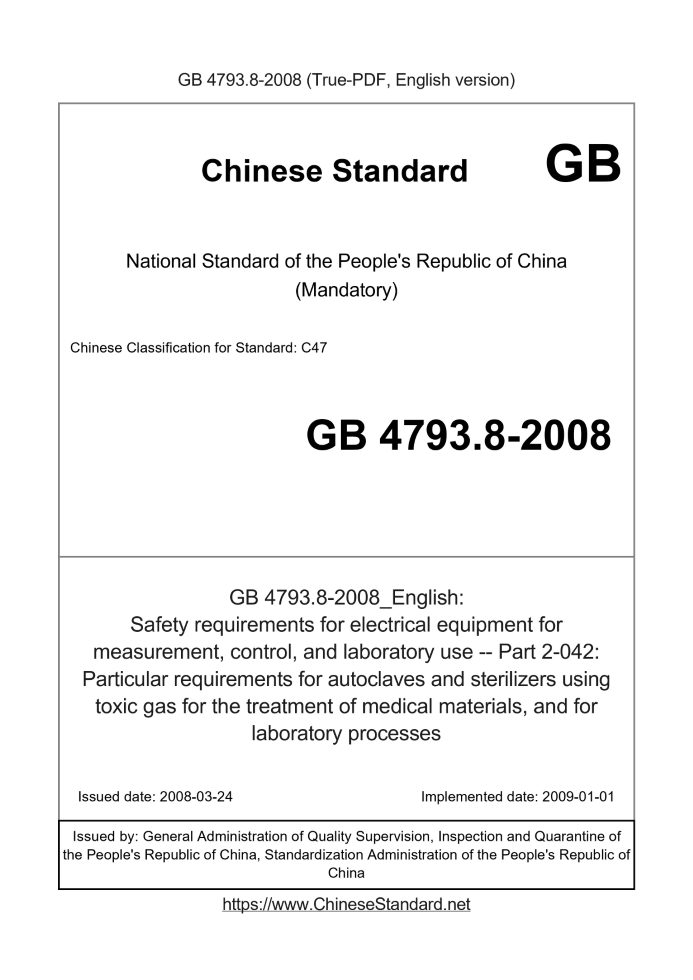 GB 4793.8-2008 (True-PDF, English version)

Chinese Standard GB

National Standard of the People's Republic of China
(Mandatory)

Chinese Classification for Standard: C47

GB 4793.8-2008

GB 4793.8-2008_English:
Safety requirements for electrical equipment for measurement, control, and laboratory use -- Part 2-042: Particular requirements for autoclaves and sterilizers using toxic gas for the treatment of medical materials, and for laboratory processes

Issued date: 2008-03-24 Implemented date: 2009-01-01

Issued by: General Administration of Quality Supervision, Inspection and Quarantine of the People's Republic of China, Standardization Administration of the People's Republic of China

https://www.ChineseStandard.net